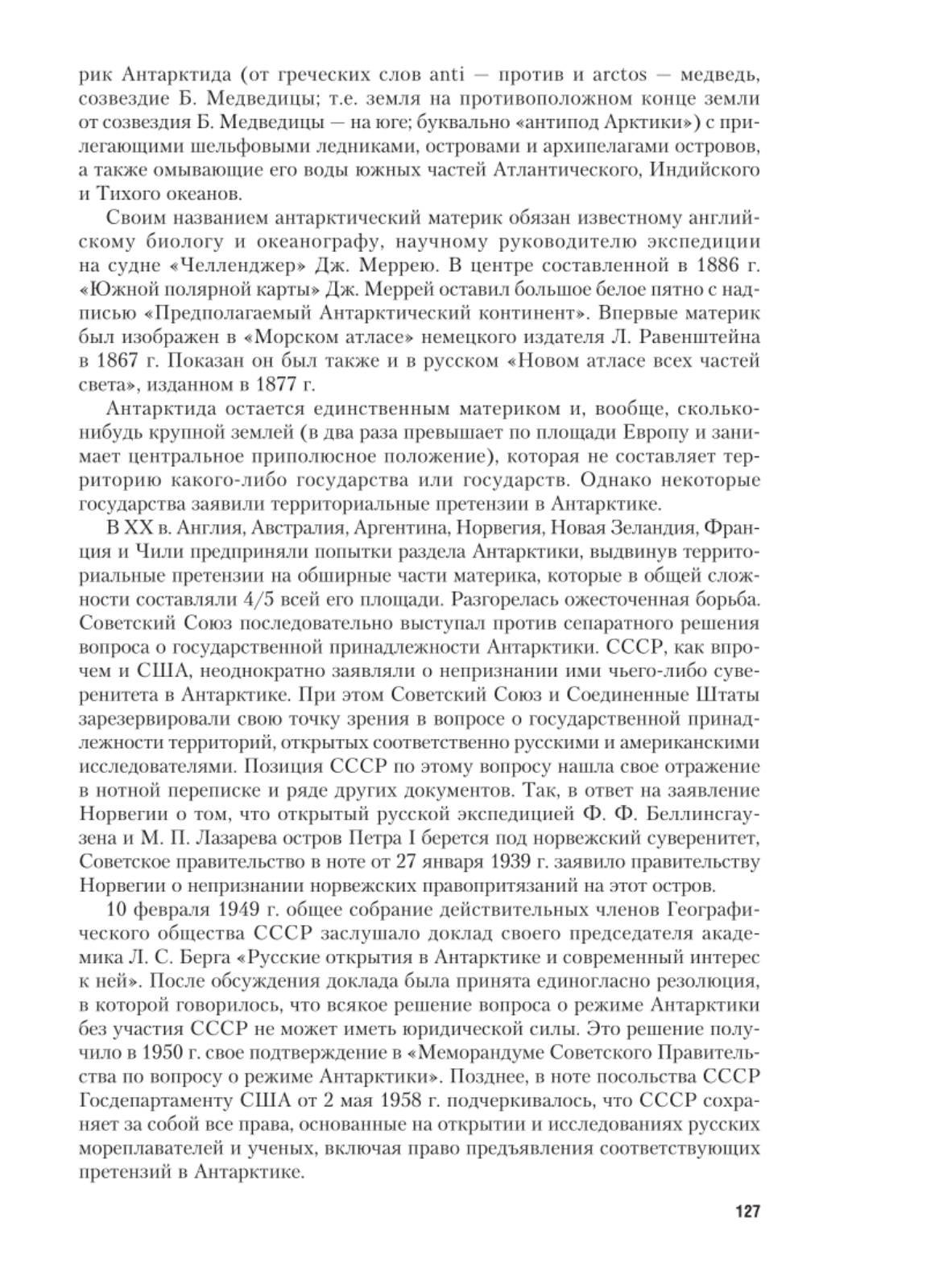 рик Антарктида (от греческих слов anti — против и arctos — медведь, созвездие Б. Медведицы; т.е. земля на противоположном конце земли от созвездия Б. Медведицы — на юге; буквально «антипод Арктики») с прилегающими шельфовыми ледниками, островами и архипелагами островов, а также омывающие его воды южных частей Атлантического, Индийского и Тихого океанов.

Своим названием антарктический материк обязан известному английскому биологу и океанографу, научному руководителю экспедиции на судне «Челленджер» Дж. Меррею. В центре составленной в 1886 г. «Южной полярной карты» Дж. Меррей оставил большое белое пятно с надписью «Предполагаемый Антарктический континент». Впервые материк был изображен в «Морском атласе» немецкого издателя Л. Равенштейна в 1867 г. Показан он был также и в русском «Новом атласе всех частей света», изданном в 1877 г.

Антарктида остается единственным материком и, вообще, сколько-нибудь крупной землей (в два раза превышает по площади Европу и занимает центральное приполюсное положение), которая не составляет территорию какого-либо государства или государств. Однако некоторые государства заявили территориальные претензии в Антарктике.

В XX в. Англия, Австралия, Аргентина, Норвегия, Новая Зеландия, Франция и Чили предприняли попытки раздела Антарктики, выдвинув территориальные претензии на обширные части материка, которые в общей сложности составляли 4/5 всей его площади. Разгорелась ожесточенная борьба. Советский Союз последовательно выступал против сепаратного решения вопроса о государственной принадлежности Антарктики. СССР, как впрочем и США, неоднократно заявляли о непризнании ими чьего-либо суверенитета в Антарктике. При этом Советский Союз и Соединенные Штаты зарезервировали свою точку зрения в вопросе о государственной принадлежности территорий, открытых соответственно русскими и американскими исследователями. Позиция СССР по этому вопросу нашла свое отражение в нотной переписке и ряде других документов. Так, в ответ на заявление Норвегии о том, что открытый русской экспедицией Ф. Ф. Беллинсгаузена и М. П. Лазарева остров Петра I берется под норвежский суверенитет, Советское правительство в ноте от 27 января 1939 г. заявило правительству Норвегии о непризнании норвежских правопритязаний на этот остров.

10 февраля 1949 г. общее собрание действительных членов Географического общества СССР заслушало доклад своего председателя академика Л. С. Берга «Русские открытия в Антарктике и современный интерес к ней». После обсуждения доклада была принята единогласно резолюция, в которой говорилось, что всякое решение вопроса о режиме Антарктики без участия СССР не может иметь юридической силы. Это решение получило в 1950 г. свое подтверждение в «Меморандуме Советского Правительства по вопросу о режиме Антарктики». Позднее, в ноте посольства СССР Госдепартаменту США от 2 мая 1958 г. подчеркивалось, что СССР сохраняет за собой все права, основанные на открытии и исследованиях русских мореплавателей и ученых, включая право предъявления соответствующих претензий в Антарктике.

127